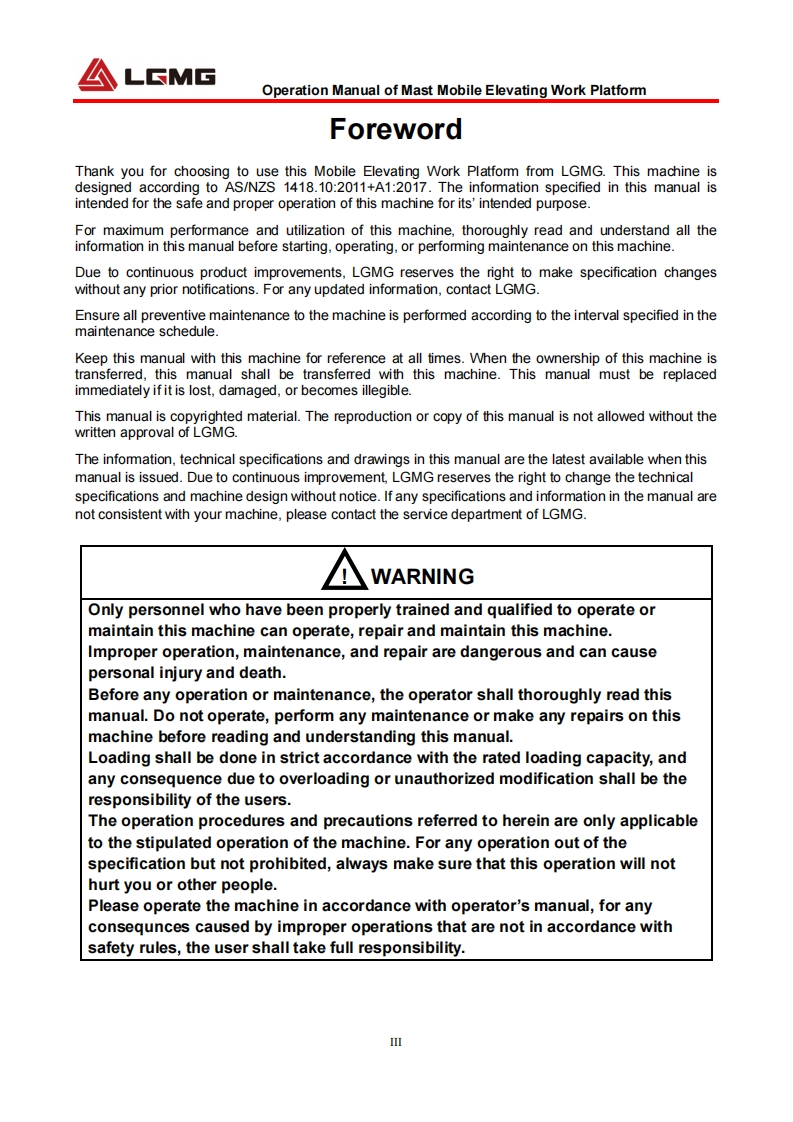 LGMG

Operation Manual of Mast Mobile Elevating Work Platform

Foreword

Thank you for choosing to use this Mobile Elevating Work Platform from LGMG. This machine is designed according to AS/NZS 1418.10:2011+A1:2017. The information specified in this manual is intended for the safe and proper operation of this machine for its' intended purpose.

For maximum performance and utilization of this machine, thoroughly read and understand all the information in this manual before starting, operating, or performing maintenance on this machine.

Due to continuous product improvements, LGMG reserves the right to make specification changes without any prior notifications. For any updated information, contact LGMG.

Ensure all preventive maintenance to the machine is performed according to the interval specified in the maintenance schedule.

Keep this manual with this machine for reference at all times. When the ownership of this machine is transferred, this manual shall be transferred with this machine. This manual must be replaced immediately if it is lost, damaged, or becomes illegible.

This manual is copyrighted material. The reproduction or copy of this manual is not allowed without the written approval of LGMG.

The information, technical specifications and drawings in this manual are the latest available when this manual is issued. Due to continuous improvement, LGMG reserves the right to change the technical specifications and machine design without notice. If any specifications and information in the manual are not consistent with your machine, please contact the service department of LGMG.

! WARNING

Only personnel who have been properly trained and qualified to operate or maintain this machine can operate, repair and maintain this machine.
Improper operation, maintenance, and repair are dangerous and can cause personal injury and death.
Before any operation or maintenance, the operator shall thoroughly read this manual. Do not operate, perform any maintenance or make any repairs on this machine before reading and understanding this manual.
Loading shall be done in strict accordance with the rated loading capacity, and any consequence due to overloading or unauthorized modification shall be the responsibility of the users.
The operation procedures and precautions referred to herein are only applicable to the stipulated operation of the machine. For any operation out of the specification but not prohibited, always make sure that this operation will not hurt you or other people.
Please operate the machine in accordance with operator's manual, for any consequnces caused by improper operations that are not in accordance with safety rules, the user shall take full responsibility.

III